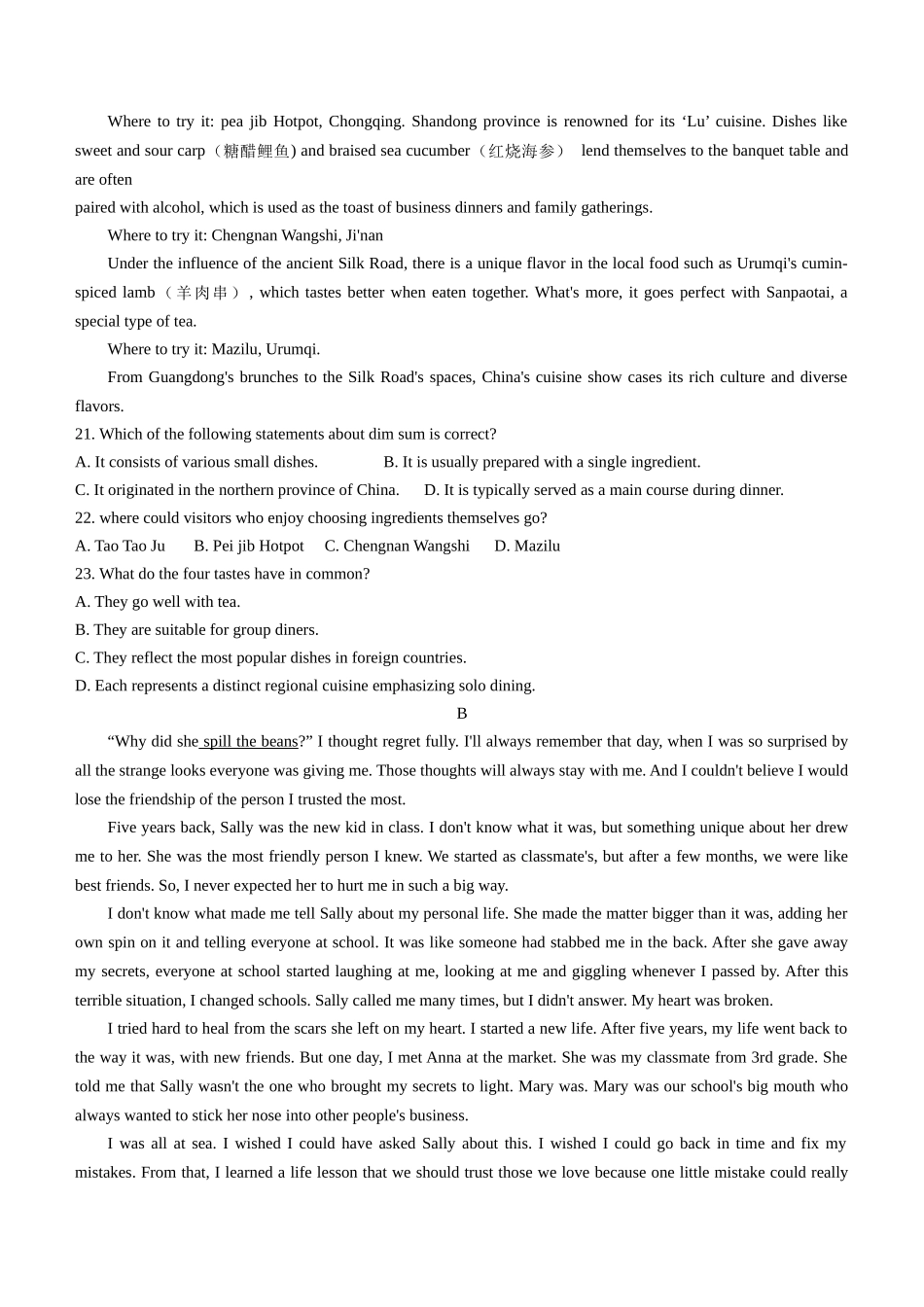 Where to try it: pea jib Hotpot, Chongqing. Shandong province is renowned for its ‘Lu’ cuisine. Dishes like sweet and sour carp（糖醋鲤鱼) and braised sea cucumber（红烧海参） lend themselves to the banquet table and are often
paired with alcohol, which is used as the toast of business dinners and family gatherings.

Where to try it: Chengnan Wangshi, Ji'nan

Under the influence of the ancient Silk Road, there is a unique flavor in the local food such as Urumqi's cumin-spiced lamb（羊肉串）, which tastes better when eaten together. What's more, it goes perfect with Sanpaotai, a special type of tea.

Where to try it: Mazilu, Urumqi.

From Guangdong's brunches to the Silk Road's spaces, China's cuisine show cases its rich culture and diverse flavors.

21. Which of the following statements about dim sum is correct?
A. It consists of various small dishes.
B. It is usually prepared with a single ingredient.
C. It originated in the northern province of China.
D. It is typically served as a main course during dinner.
22. where could visitors who enjoy choosing ingredients themselves go?
A. Tao Tao Ju B. Pei jib Hotpot C. Chengnan Wangshi D. Mazilu
23. What do the four tastes have in common?
A. They go well with tea.
B. They are suitable for group diners.
C. They reflect the most popular dishes in foreign countries.
D. Each represents a distinct regional cuisine emphasizing solo dining.

B

“Why did she spill the beans?” I thought regret fully. I'll always remember that day, when I was so surprised by all the strange looks everyone was giving me. Those thoughts will always stay with me. And I couldn't believe I would lose the friendship of the person I trusted the most.

Five years back, Sally was the new kid in class. I don't know what it was, but something unique about her drew me to her. She was the most friendly person I knew. We started as classmate's, but after a few months, we were like best friends. So, I never expected her to hurt me in such a big way.

I don't know what made me tell Sally about my personal life. She made the matter bigger than it was, adding her own spin on it and telling everyone at school. It was like someone had stabbed me in the back. After she gave away my secrets, everyone at school started laughing at me, looking at me and giggling whenever I passed by. After this terrible situation, I changed schools. Sally called me many times, but I didn't answer. My heart was broken.

I tried hard to heal from the scars she left on my heart. I started a new life. After five years, my life went back to the way it was, with new friends. But one day, I met Anna at the market. She was my classmate from 3rd grade. She told me that Sally wasn't the one who brought my secrets to light. Mary was. Mary was our school's big mouth who always wanted to stick her nose into other people's business.

I was all at sea. I wished I could have asked Sally about this. I wished I could go back in time and fix my mistakes. From that, I learned a life lesson that we should trust those we love because one little mistake could really